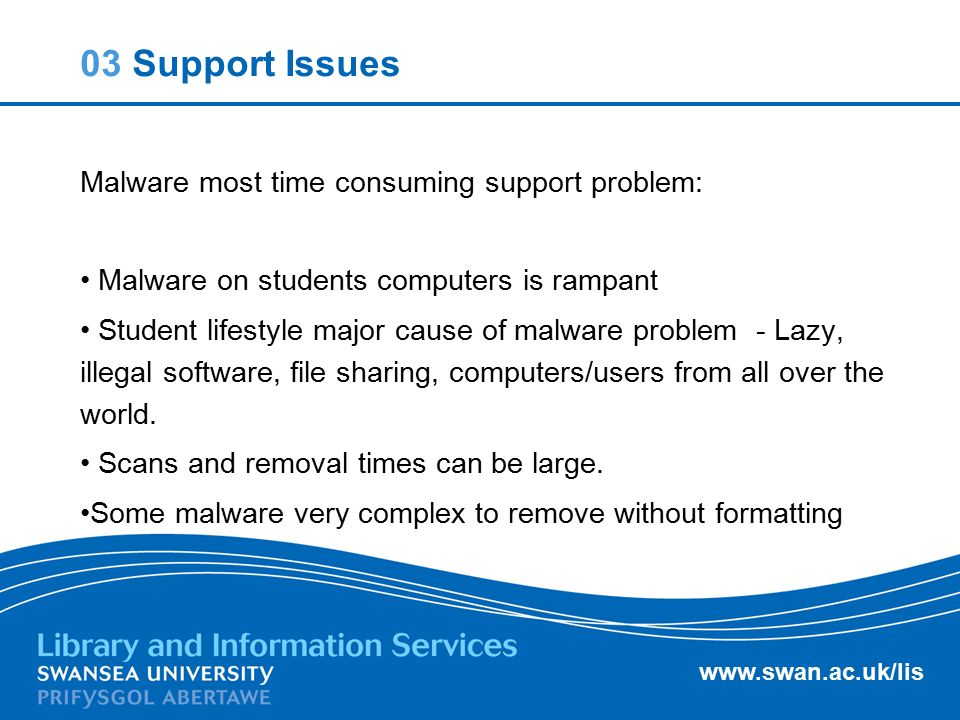 03 Support Issues

Malware most time consuming support problem:

• Malware on students computers is rampant

• Student lifestyle major cause of malware problem - Lazy, illegal software, file sharing, computers/users from all over the world.

• Scans and removal times can be large.

•Some malware very complex to remove without formatting

Library and Information Services
SWANSEA UNIVERSITY
PRIFYSGOL ABERTAWE

www.swan.ac.uk/lis